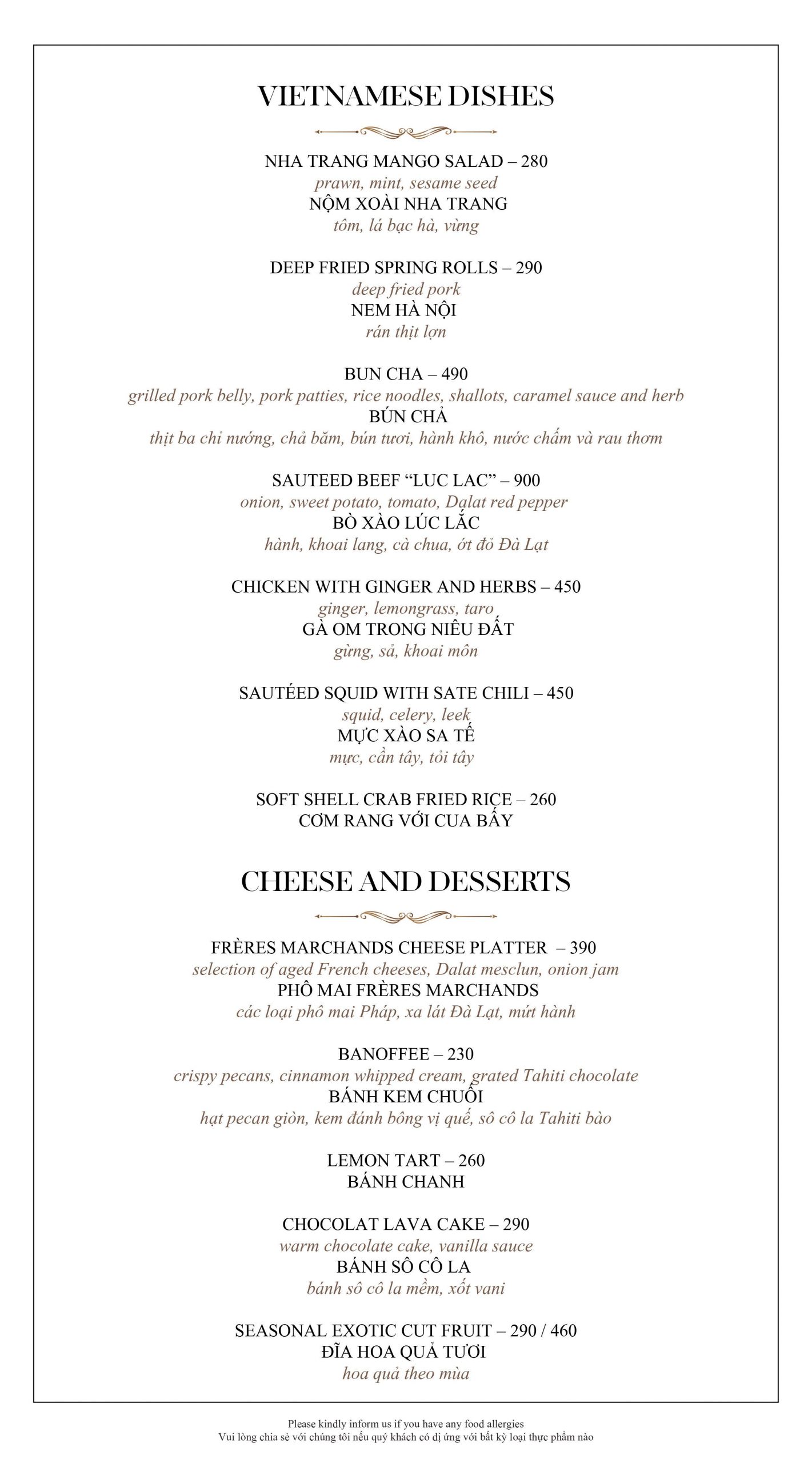 VIETNAMESE DISHES

NHA TRANG MANGO SALAD – 280
prawn, mint, sesame seed
NỘM XOÀI NHA TRANG
tôm, lá bạc hà, vừng

DEEP FRIED SPRING ROLLS – 290
deep fried pork
NEM HÀ NỘI
rán thịt lợn

BUN CHA – 490
grilled pork belly, pork patties, rice noodles, shallots, caramel sauce and herb
BÚN CHẢ
thịt ba chỉ nướng, chả băm, bún tươi, hành khô, nước chấm và rau thơm

SAUTEED BEEF "LUC LAC" – 900
onion, sweet potato, tomato, Dalat red pepper
BÒ XÀO LÚC LẮC
hành, khoai lang, cà chua, ớt đỏ Đà Lạt

CHICKEN WITH GINGER AND HERBS – 450
ginger, lemongrass, taro
GÀ OM TRONG NIÊU ĐẤT
gừng, sả, khoai môn

SAUTÉED SQUID WITH SATE CHILI – 450
squid, celery, leek
MỰC XÀO SA TẾ
mực, cần tây, tỏi tây

SOFT SHELL CRAB FRIED RICE – 260
CƠM RANG VỚI CUA BẤY

CHEESE AND DESSERTS

FRÈRES MARCHANDS CHEESE PLATTER – 390
selection of aged French cheeses, Dalat mesclun, onion jam
PHÔ MAI FRÈRES MARCHANDS
các loại phô mai Pháp, xa lát Đà Lạt, mứt hành

BANOFFEE – 230
crispy pecans, cinnamon whipped cream, grated Tahiti chocolate
BÁNH KEM CHUỐI
hạt pecan giòn, kem đánh bông vị quế, sô cô la Tahiti bào

LEMON TART – 260
BÁNH CHANH

CHOCOLAT LAVA CAKE – 290
warm chocolate cake, vanilla sauce
BÁNH SÔ CÔ LA
bánh sô cô la mềm, xốt vani

SEASONAL EXOTIC CUT FRUIT – 290 / 460
ĐĨA HOA QUẢ TƯƠI
hoa quả theo mùa

Please kindly inform us if you have any food allergies
Vui lòng chia sẻ với chúng tôi nếu quý khách có dị ứng với bất kỳ loại thực phẩm nào